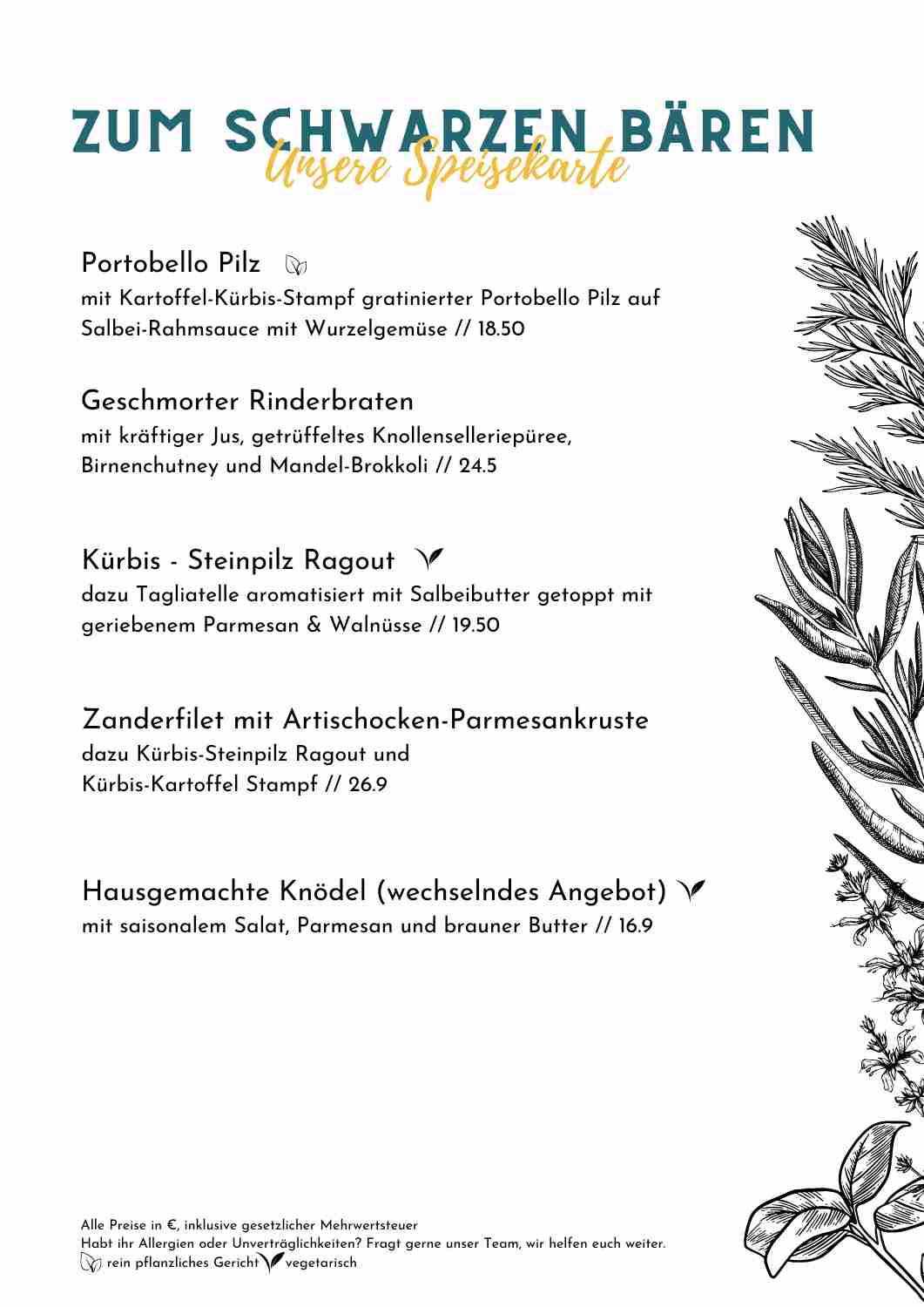 ZUM SCHWARZEN BÄREN
Unsere Speisekarte

Portobello Pilz
mit Kartoffel-Kürbis-Stampf gratinierter Portobello Pilz auf Salbei-Rahmsauce mit Wurzelgemüse // 18.50

Geschmorter Rinderbraten
mit kräftiger Jus, getrüffeltes Knollenselleriepüree, Birnenchutney und Mandel-Brokkoli // 24.5

Kürbis - Steinpilz Ragout
dazu Tagliatelle aromatisiert mit Salbeibutter getoppt mit geriebenem Parmesan & Walnüsse // 19.50

Zanderfilet mit Artischocken-Parmesankruste
dazu Kürbis-Steinpilz Ragout und Kürbis-Kartoffel Stampf // 26.9

Hausgemachte Knödel (wechselndes Angebot)
mit saisonalem Salat, Parmesan und brauner Butter // 16.9

Alle Preise in €, inklusive gesetzlicher Mehrwertsteuer
Habt ihr Allergien oder Unverträglichkeiten? Fragt gerne unser Team, wir helfen euch weiter.
rein pflanzliches Gericht vegetarisch